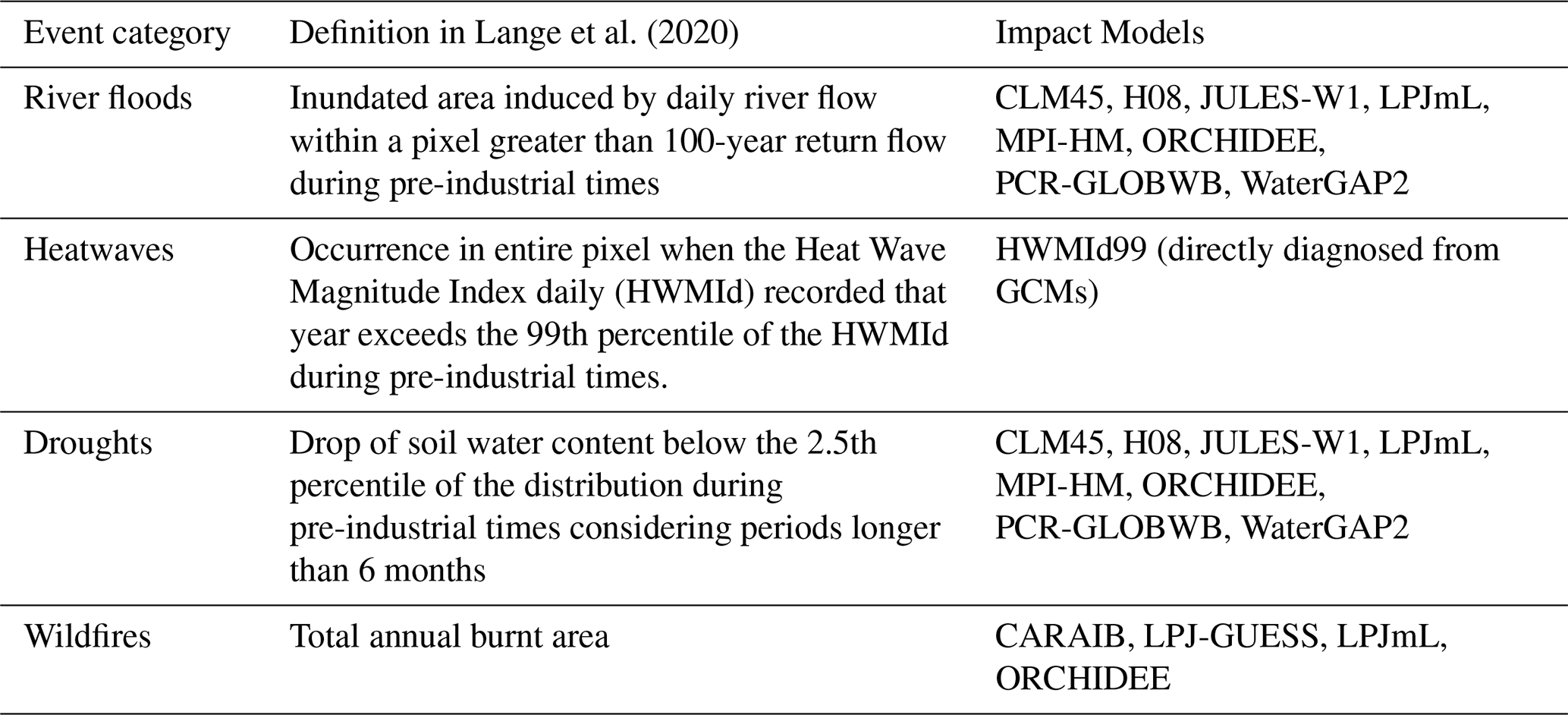 | Event category | Definition in Lange et al. (2020) | Impact Models |
|---|---|---|
| River floods | Inundated area induced by daily river flow within a pixel greater than 100-year return flow during pre-industrial times | CLM45, H08, JULES-W1, LPJmL, MPI-HM, ORCHIDEE, PCR-GLOBWB, WaterGAP2 |
| Heatwaves | Occurrence in entire pixel when the Heat Wave Magnitude Index daily (HWMId) recorded that year exceeds the 99th percentile of the HWMId during pre-industrial times. | HWMId99 (directly diagnosed from GCMs) |
| Droughts | Drop of soil water content below the 2.5th percentile of the distribution during pre-industrial times considering periods longer than 6 months | CLM45, H08, JULES-W1, LPJmL, MPI-HM, ORCHIDEE, PCR-GLOBWB, WaterGAP2 |
| Wildfires | Total annual burnt area | CARAIB, LPJ-GUESS, LPJmL, ORCHIDEE |